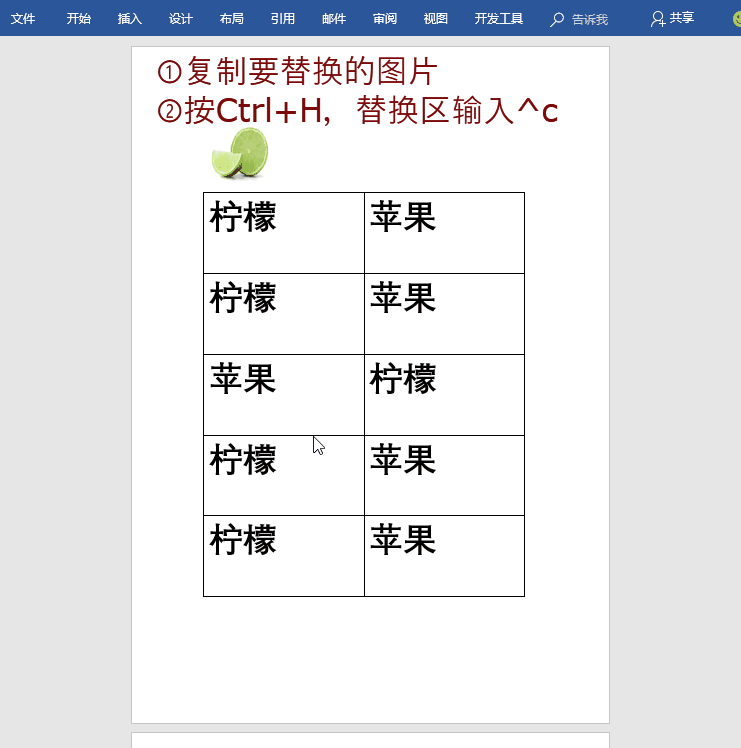 文件 开始 插入 设计 布局 引用 邮件 审阅 视图 开发工具 告诉我 共享

①复制要替换的图片
②按Ctrl+H，替换区输入^c

| 柠檬 | 苹果 |
|---|---|
| 柠檬 | 苹果 |
| 苹果 | 柠檬 |
| 柠檬 | 苹果 |
| 柠檬 | 苹果 |